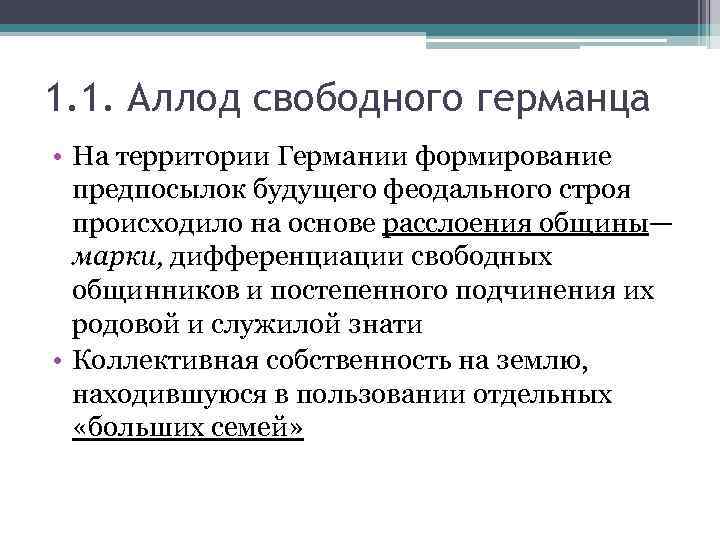 1.1. Аллод свободного германца

• На территории Германии формирование предпосылок будущего феодального строя происходило на основе расслоения общины— марки, дифференциации свободных общинников и постепенного подчинения их родовой и служилой знати

• Коллективная собственность на землю, находившуюся в пользовании отдельных «больших семей»